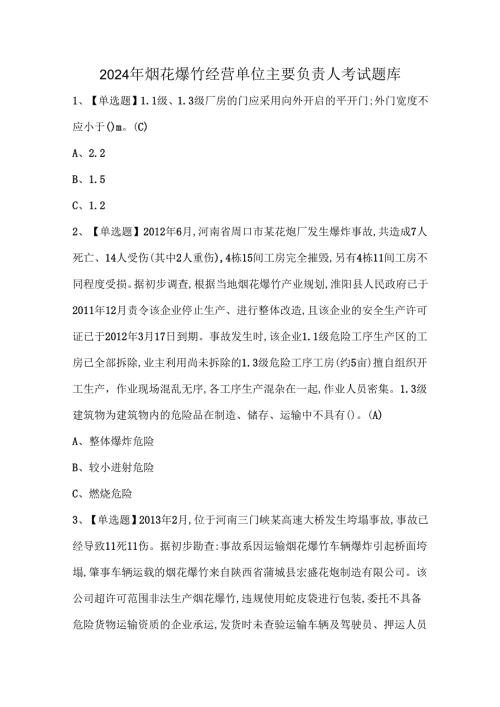 2024年烟花爆竹经营单位主要负责人考试题库

1、【单选题】1.1级、1.3级厂房的门应采用向外开启的平开门;外门宽度不应小于()m。(C)

A、2.2

B、1.5

C、1.2

2、【单选题】2012年6月,河南省周口市某花炮厂发生爆炸事故,共造成7人死亡、14人受伤(其中2人重伤),4栋15间工房完全摧毁,另有4栋11间工房不同程度受损。据初步调查,根据当地烟花爆竹产业规划,淮阳县人民政府已于2011年12月责令该企业停止生产、进行整体改造,且该企业的安全生产许可证已于2012年3月17日到期。事故发生时,该企业1.1级危险工序生产区的工房已全部拆除,业主利用尚未拆除的1.3级危险工序工房(约5亩)擅自组织开工生产,作业现场混乱无序,各工序生产混杂在一起,作业人员密集。1.3级建筑物为建筑物内的危险品在制造、储存、运输中不具有()。(A)

A、整体爆炸危险

B、较小迸射危险

C、燃烧危险

3、【单选题】2013年2月,位于河南三门峡某高速大桥发生垮塌事故,事故已经导致11死11伤。据初步勘查:事故系因运输烟花爆竹车辆爆炸引起桥面垮塌,肇事车辆运载的烟花爆竹来自陕西省蒲城县宏盛花炮制造有限公司。该公司超许可范围非法生产烟花爆竹,违规使用蛇皮袋进行包装,委托不具备危险货物运输资质的企业承运,发货时未查验运输车辆及驾驶员、押运人员